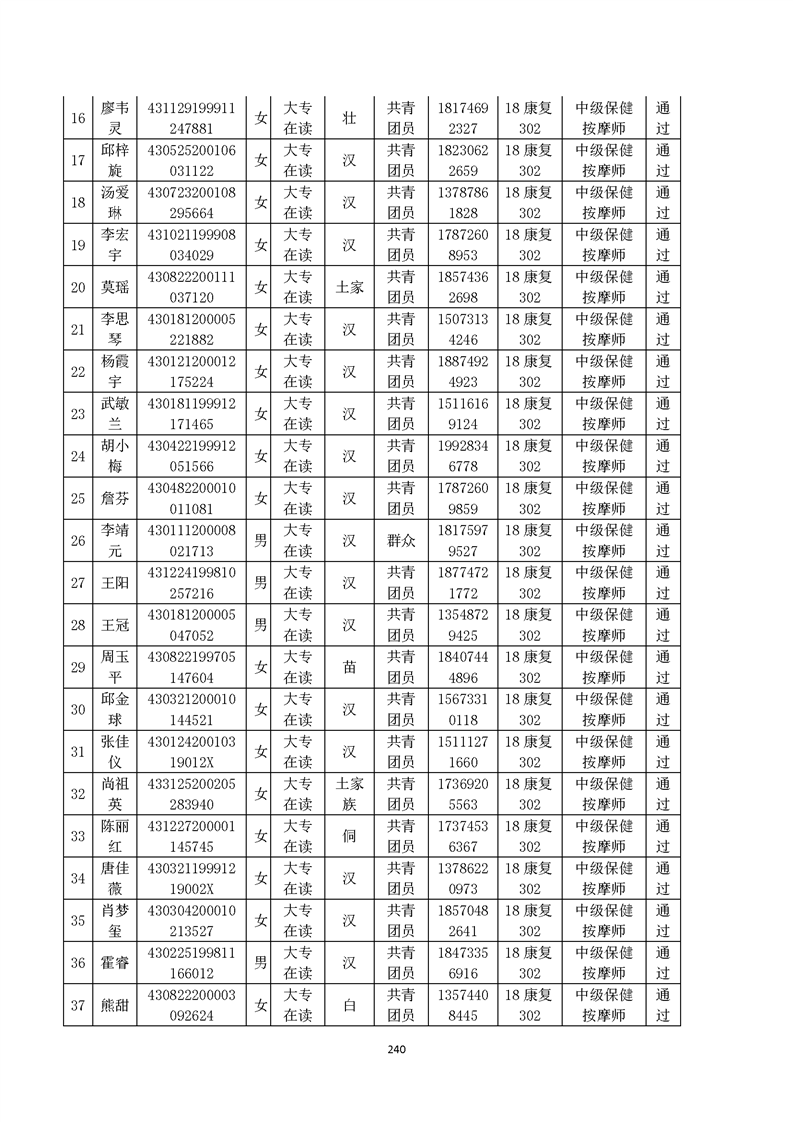 | 16 | 廖韦灵 | 431129199911247881 | 女 | 大专在读 | 壮 | 共青团员 | 18174692327 | 18康复302 | 中级保健按摩师 | 通过 |
|---|---|---|---|---|---|---|---|---|---|---|
| 17 | 邱梓旋 | 430525200106031122 | 女 | 大专在读 | 汉 | 共青团员 | 18230622659 | 18康复302 | 中级保健按摩师 | 通过 |
| 18 | 汤爱琳 | 430723200108295664 | 女 | 大专在读 | 汉 | 共青团员 | 13787861828 | 18康复302 | 中级保健按摩师 | 通过 |
| 19 | 李宏宇 | 431021199908034029 | 女 | 大专在读 | 汉 | 共青团员 | 17872608953 | 18康复302 | 中级保健按摩师 | 通过 |
| 20 | 莫瑶 | 430822200111037120 | 女 | 大专在读 | 土家 | 共青团员 | 18574362698 | 18康复302 | 中级保健按摩师 | 通过 |
| 21 | 李思琴 | 430181200005221882 | 女 | 大专在读 | 汉 | 共青团员 | 15073134246 | 18康复302 | 中级保健按摩师 | 通过 |
| 22 | 杨霞宇 | 430121200012175224 | 女 | 大专在读 | 汉 | 共青团员 | 18874924923 | 18康复302 | 中级保健按摩师 | 通过 |
| 23 | 武敏兰 | 430181199912171465 | 女 | 大专在读 | 汉 | 共青团员 | 15116169124 | 18康复302 | 中级保健按摩师 | 通过 |
| 24 | 胡小梅 | 430422199912051566 | 女 | 大专在读 | 汉 | 共青团员 | 19928346778 | 18康复302 | 中级保健按摩师 | 通过 |
| 25 | 詹芬 | 430482200010011081 | 女 | 大专在读 | 汉 | 共青团员 | 17872609859 | 18康复302 | 中级保健按摩师 | 通过 |
| 26 | 李靖元 | 430111200008021713 | 男 | 大专在读 | 汉 | 群众 | 18175979527 | 18康复302 | 中级保健按摩师 | 通过 |
| 27 | 王阳 | 431224199810257216 | 男 | 大专在读 | 汉 | 共青团员 | 18774721772 | 18康复302 | 中级保健按摩师 | 通过 |
| 28 | 王冠 | 430181200005047052 | 男 | 大专在读 | 汉 | 共青团员 | 13548729425 | 18康复302 | 中级保健按摩师 | 通过 |
| 29 | 周玉平 | 430822199705147604 | 女 | 大专在读 | 苗 | 共青团员 | 18407444896 | 18康复302 | 中级保健按摩师 | 通过 |
| 30 | 邱金球 | 430321200010144521 | 女 | 大专在读 | 汉 | 共青团员 | 15673310118 | 18康复302 | 中级保健按摩师 | 通过 |
| 31 | 张佳仪 | 43012420010319012X | 女 | 大专在读 | 汉 | 共青团员 | 15111271660 | 18康复302 | 中级保健按摩师 | 通过 |
| 32 | 尚祖英 | 433125200205283940 | 女 | 大专在读 | 土家族 | 共青团员 | 17369205563 | 18康复302 | 中级保健按摩师 | 通过 |
| 33 | 陈丽红 | 431227200001145745 | 女 | 大专在读 | 侗 | 共青团员 | 17374536367 | 18康复302 | 中级保健按摩师 | 通过 |
| 34 | 唐佳薇 | 43032119991219002X | 女 | 大专在读 | 汉 | 共青团员 | 13786220973 | 18康复302 | 中级保健按摩师 | 通过 |
| 35 | 肖梦玺 | 430304200010213527 | 女 | 大专在读 | 汉 | 共青团员 | 18570482641 | 18康复302 | 中级保健按摩师 | 通过 |
| 36 | 霍睿 | 430225199811166012 | 男 | 大专在读 | 汉 | 共青团员 | 18473356916 | 18康复302 | 中级保健按摩师 | 通过 |
| 37 | 熊甜 | 430822200003092624 | 女 | 大专在读 | 白 | 共青团员 | 13574408445 | 18康复302 | 中级保健按摩师 | 通过 |

240